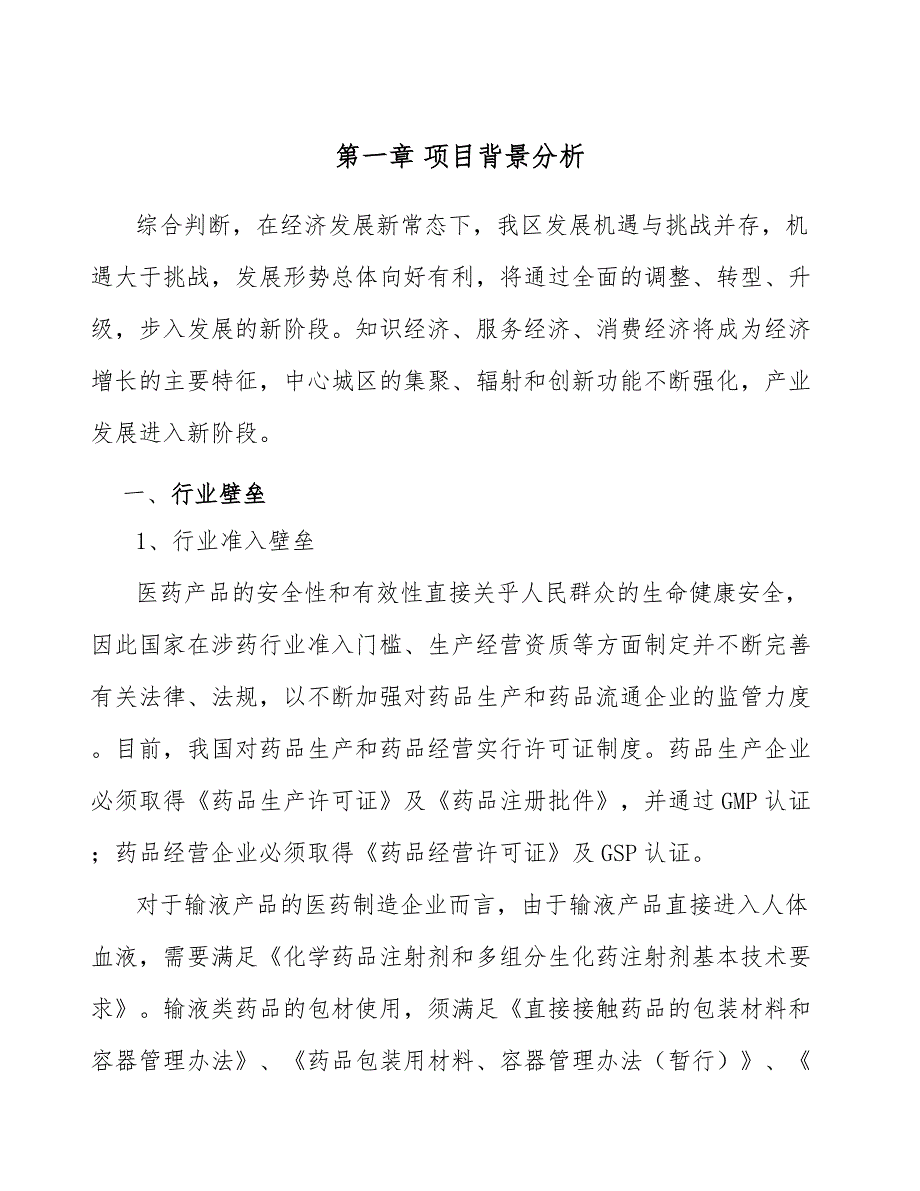 第一章 项目背景分析

综合判断，在经济发展新常态下，我区发展机遇与挑战并存，机遇大于挑战，发展形势总体向好有利，将通过全面的调整、转型、升级，步入发展的新阶段。知识经济、服务经济、消费经济将成为经济增长的主要特征，中心城区的集聚、辐射和创新功能不断强化，产业发展进入新阶段。

一、行业壁垒

1、行业准入壁垒

医药产品的安全性和有效性直接关乎人民群众的生命健康安全，因此国家在涉药行业准入门槛、生产经营资质等方面制定并不断完善有关法律、法规，以不断加强对药品生产和药品流通企业的监管力度。目前，我国对药品生产和药品经营实行许可证制度。药品生产企业必须取得《药品生产许可证》及《药品注册批件》，并通过GMP认证；药品经营企业必须取得《药品经营许可证》及GSP认证。

对于输液产品的医药制造企业而言，由于输液产品直接进入人体血液，需要满足《化学药品注射剂和多组分生化药注射剂基本技术要求》。输液类药品的包材使用，须满足《直接接触药品的包装材料和容器管理办法》、《药品包装用材料、容器管理办法（暂行）》、《